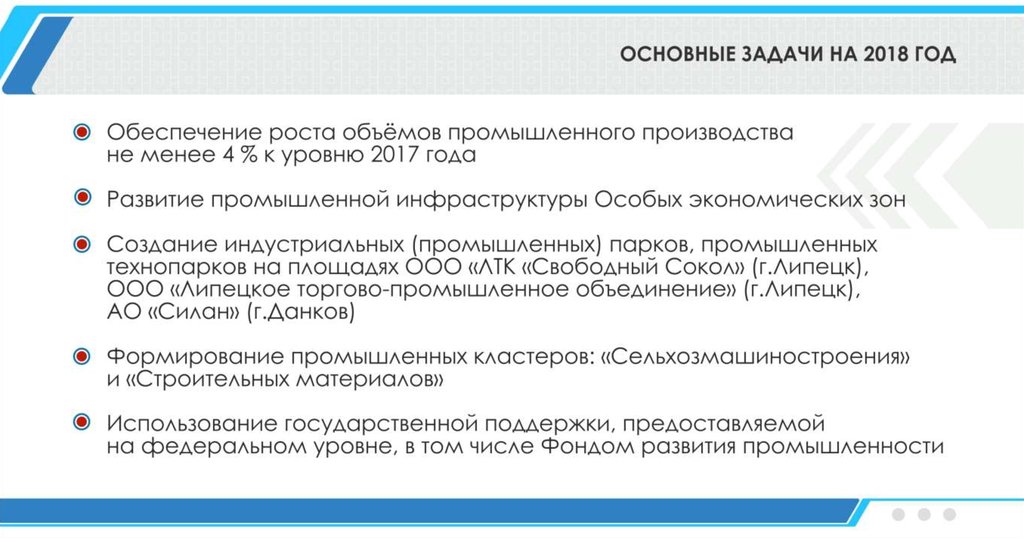 ОСНОВНЫЕ ЗАДАЧИ НА 2018 ГОД

Обеспечение роста объёмов промышленного производства не менее 4 % к уровню 2017 года

Развитие промышленной инфраструктуры Особых экономических зон

Создание индустриальных (промышленных) парков, промышленных технопарков на площадях ООО «ЛТК «Свободный Сокол» (г.Липецк), ООО «Липецкое торгово-промышленное объединение» (г.Липецк), АО «Силан» (г.Данков)

Формирование промышленных кластеров: «Сельхозмашиностроения» и «Строительных материалов»

Использование государственной поддержки, предоставляемой на федеральном уровне, в том числе Фондом развития промышленности